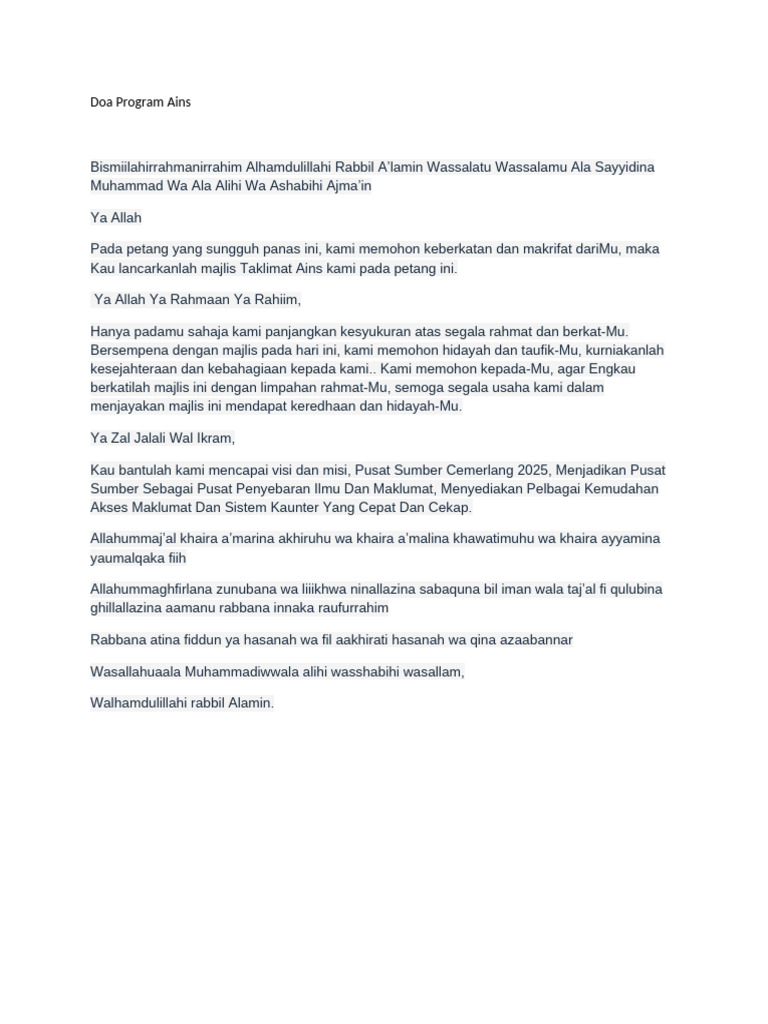 Doa Program Ains

Bismiilahirrahmanirrahim Alhamdulillahi Rabbil A'lamin Wassalatu Wassalamu Ala Sayyidina Muhammad Wa Ala Alihi Wa Ashabihi Ajma'in

Ya Allah

Pada petang yang sungguh panas ini, kami memohon keberkatan dan makrifat dariMu, maka Kau lancarkanlah majlis Taklimat Ains kami pada petang ini.

Ya Allah Ya Rahmaan Ya Rahiim,

Hanya padamu sahaja kami panjangkan kesyukuran atas segala rahmat dan berkat-Mu. Bersempena dengan majlis pada hari ini, kami memohon hidayah dan taufik-Mu, kurniakanlah kesejahteraan dan kebahagiaan kepada kami.. Kami memohon kepada-Mu, agar Engkau berkatilah majlis ini dengan limpahan rahmat-Mu, semoga segala usaha kami dalam menjayakan majlis ini mendapat keredhaan dan hidayah-Mu.

Ya Zal Jalali Wal Ikram,

Kau bantulah kami mencapai visi dan misi, Pusat Sumber Cemerlang 2025, Menjadikan Pusat Sumber Sebagai Pusat Penyebaran Ilmu Dan Maklumat, Menyediakan Pelbagai Kemudahan Akses Maklumat Dan Sistem Kaunter Yang Cepat Dan Cekap.

Allahummaj'al khaira a'marina akhiruhu wa khaira a'malina khawatimuhu wa khaira ayyamina yaumalqaka fiih

Allahummaghfirlana zunubana wa liiikhwa ninallazina sabaquna bil iman wala taj'al fi qulubina ghillallazina aamanu rabbana innaka raufurrahim

Rabbana atina fiddun ya hasanah wa fil aakhirati hasanah wa qina azaabannar

Wasallahuaala Muhammadiwwala alihi wasshabihi wasallam,

Walhamdulillahi rabbil Alamin.